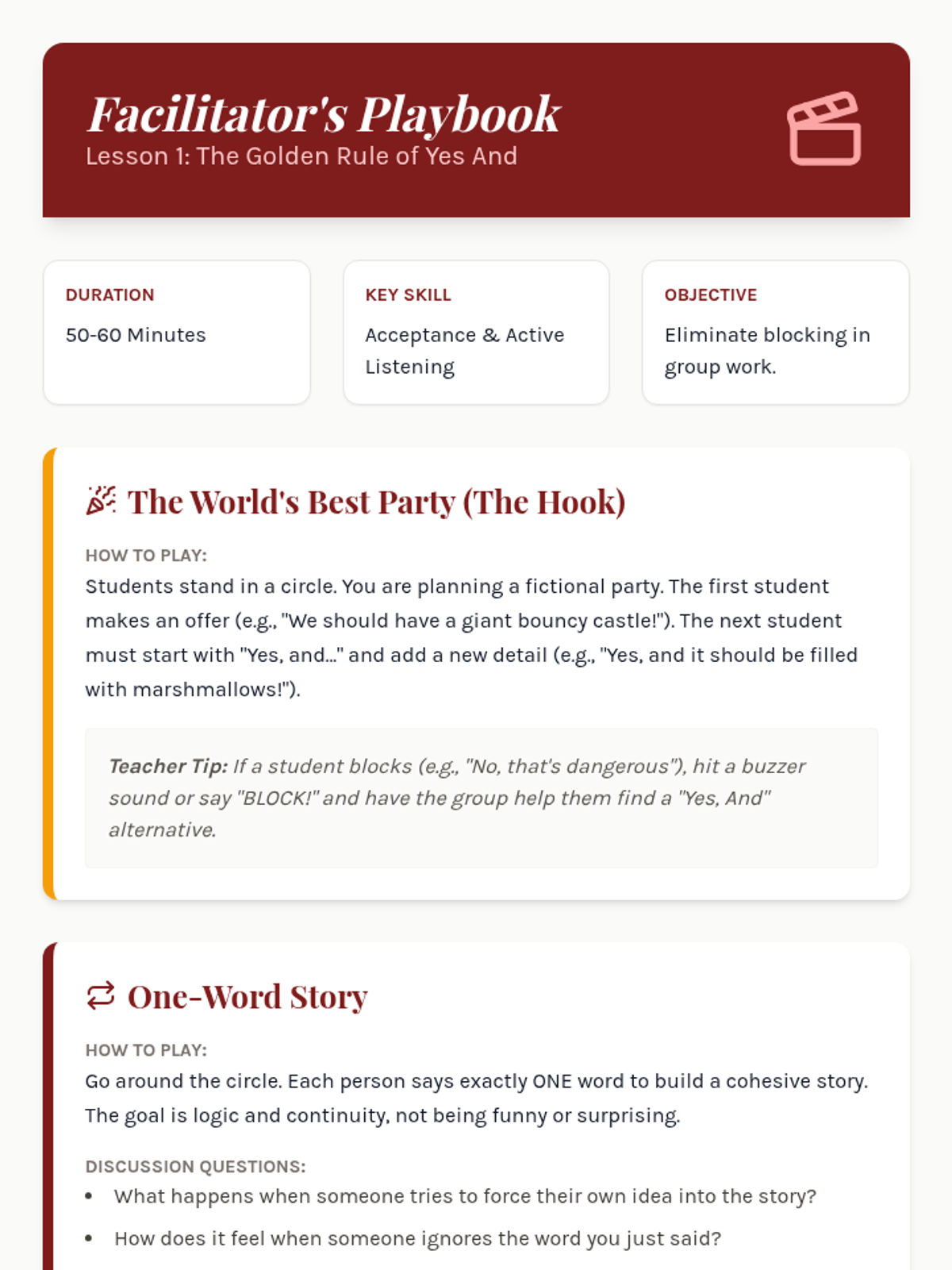 Facilitator's Playbook
Lesson 1: The Golden Rule of Yes And

DURATION
50-60 Minutes

KEY SKILL
Acceptance & Active Listening

OBJECTIVE
Eliminate blocking in group work.

The World's Best Party (The Hook)

HOW TO PLAY:
Students stand in a circle. You are planning a fictional party. The first student makes an offer (e.g., "We should have a giant bouncy castle!"). The next student must start with "Yes, and..." and add a new detail (e.g., "Yes, and it should be filled with marshmallows!").

Teacher Tip: If a student blocks (e.g., "No, that's dangerous"), hit a buzzer sound or say "BLOCK!" and have the group help them find a "Yes, And" alternative.

One-Word Story

HOW TO PLAY:
Go around the circle. Each person says exactly ONE word to build a cohesive story. The goal is logic and continuity, not being funny or surprising.

DISCUSSION QUESTIONS:
• What happens when someone tries to force their own idea into the story?
• How does it feel when someone ignores the word you just said?